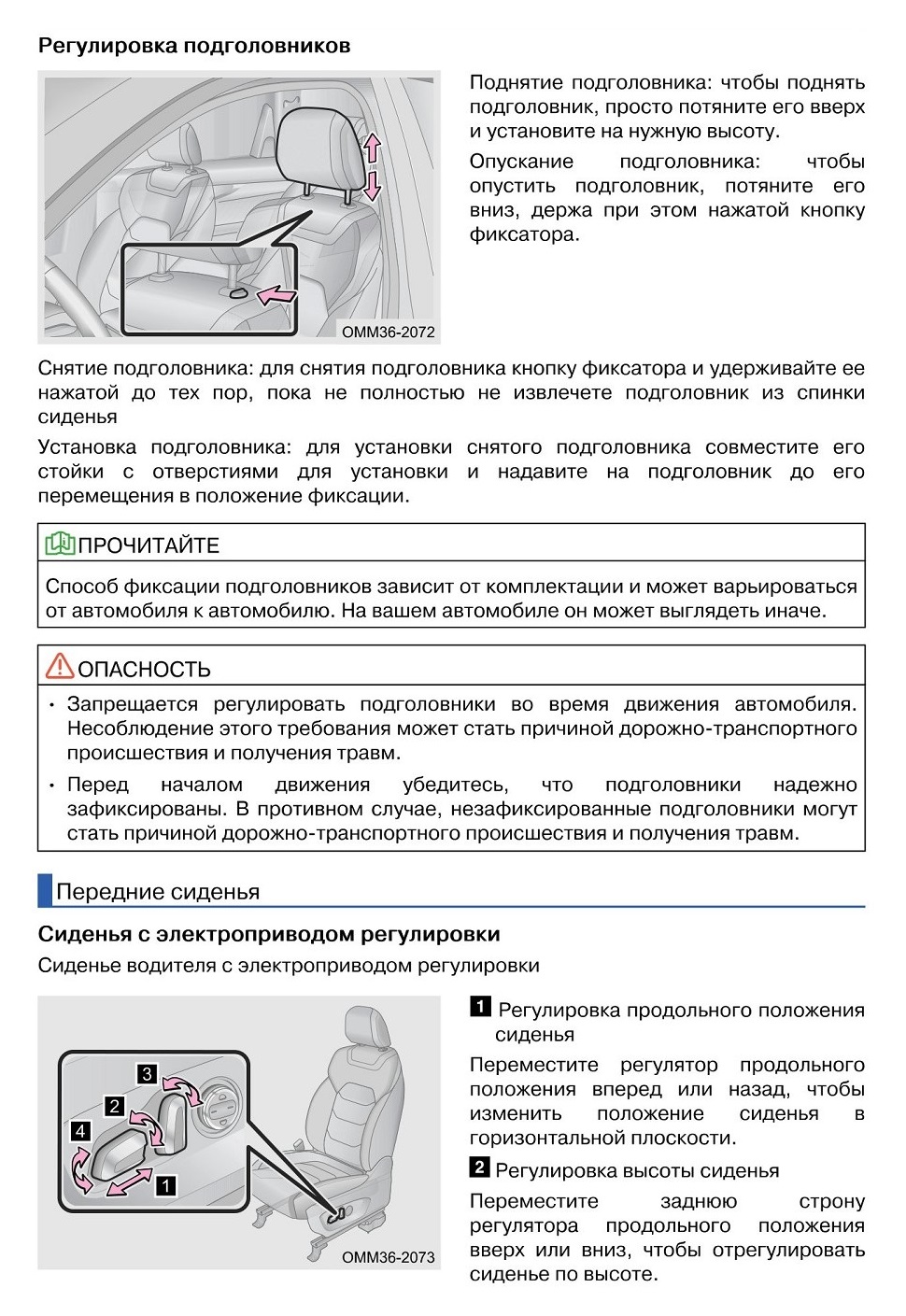 Регулировка подголовников

OMM36-2072

Поднятие подголовника: чтобы поднять подголовник, просто потяните его вверх и установите на нужную высоту.

Опускание подголовника: чтобы опустить подголовник, потяните его вниз, держа при этом нажатой кнопку фиксатора.

Снятие подголовника: для снятия подголовника кнопку фиксатора и удерживайте ее нажатой до тех пор, пока не полностью не извлечете подголовник из спинки сиденья

Установка подголовника: для установки снятого подголовника совместите его стойки с отверстиями для установки и надавите на подголовник до его перемещения в положение фиксации.

ПРОЧИТАЙТЕ

Способ фиксации подголовников зависит от комплектации и может варьироваться от автомобиля к автомобилю. На вашем автомобиле он может выглядеть иначе.

ОПАСНОСТЬ

• Запрещается регулировать подголовники во время движения автомобиля. Несоблюдение этого требования может стать причиной дорожно-транспортного происшествия и получения травм.

• Перед началом движения убедитесь, что подголовники надежно зафиксированы. В противном случае, незафиксированные подголовники могут стать причиной дорожно-транспортного происшествия и получения травм.

Передние сиденья

Сиденья с электроприводом регулировки

Сиденье водителя с электроприводом регулировки

3
2
4
1
OMM36-2073

1 Регулировка продольного положения сиденья

Переместите регулятор продольного положения вперед или назад, чтобы изменить положение сиденья в горизонтальной плоскости.

2 Регулировка высоты сиденья

Переместите заднюю строну регулятора продольного положения вверх или вниз, чтобы отрегулировать сиденье по высоте.